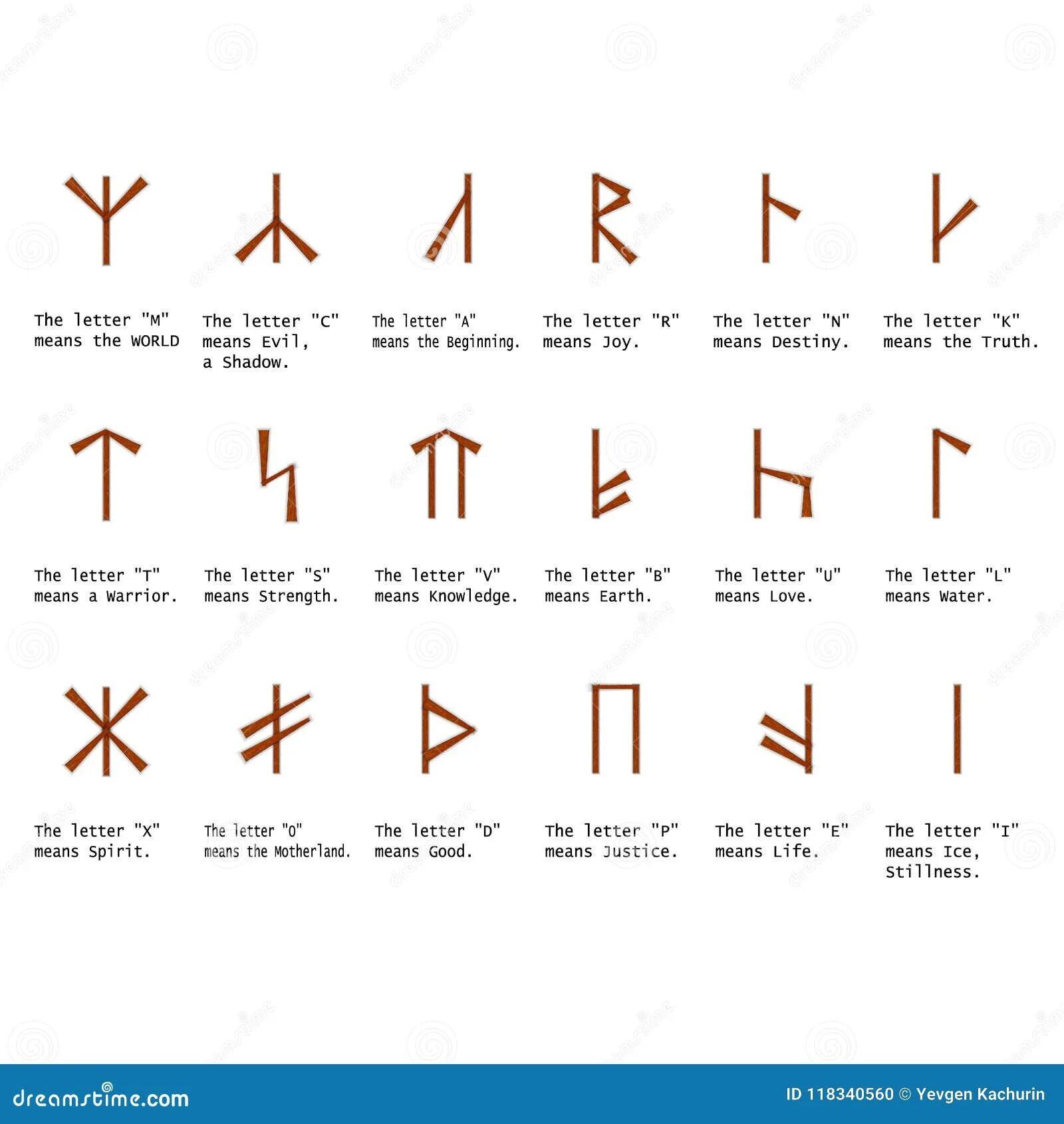 The letter "M" means the WORLD

The letter "C" means Evil, a Shadow.

The letter "A" means the Beginning.

The letter "R" means Joy.

The letter "N" means Destiny.

The letter "K" means the Truth.

The letter "T" means a Warrior.

The letter "S" means Strength.

The letter "V" means Knowledge.

The letter "B" means Earth.

The letter "U" means Love.

The letter "L" means Water.

The letter "X" means Spirit.

The letter "O" means the Motherland.

The letter "D" means Good.

The letter "P" means Justice.

The letter "E" means Life.

The letter "I" means Ice, Stillness.

dreamstime.com

ID 118340560 © Yevgen Kachurin